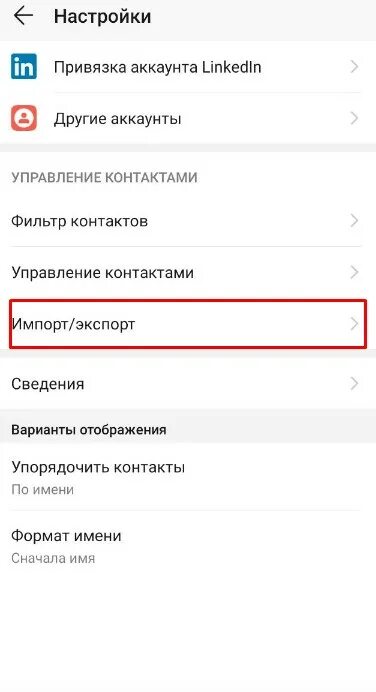 Настройки

in Привязка аккаунта LinkedIn

Другие аккаунты

УПРАВЛЕНИЕ КОНТАКТАМИ

Фильтр контактов

Управление контактами

Импорт/экспорт

Сведения

Варианты отображения

Упорядочить контакты
По имени

Формат имени
Сначала имя